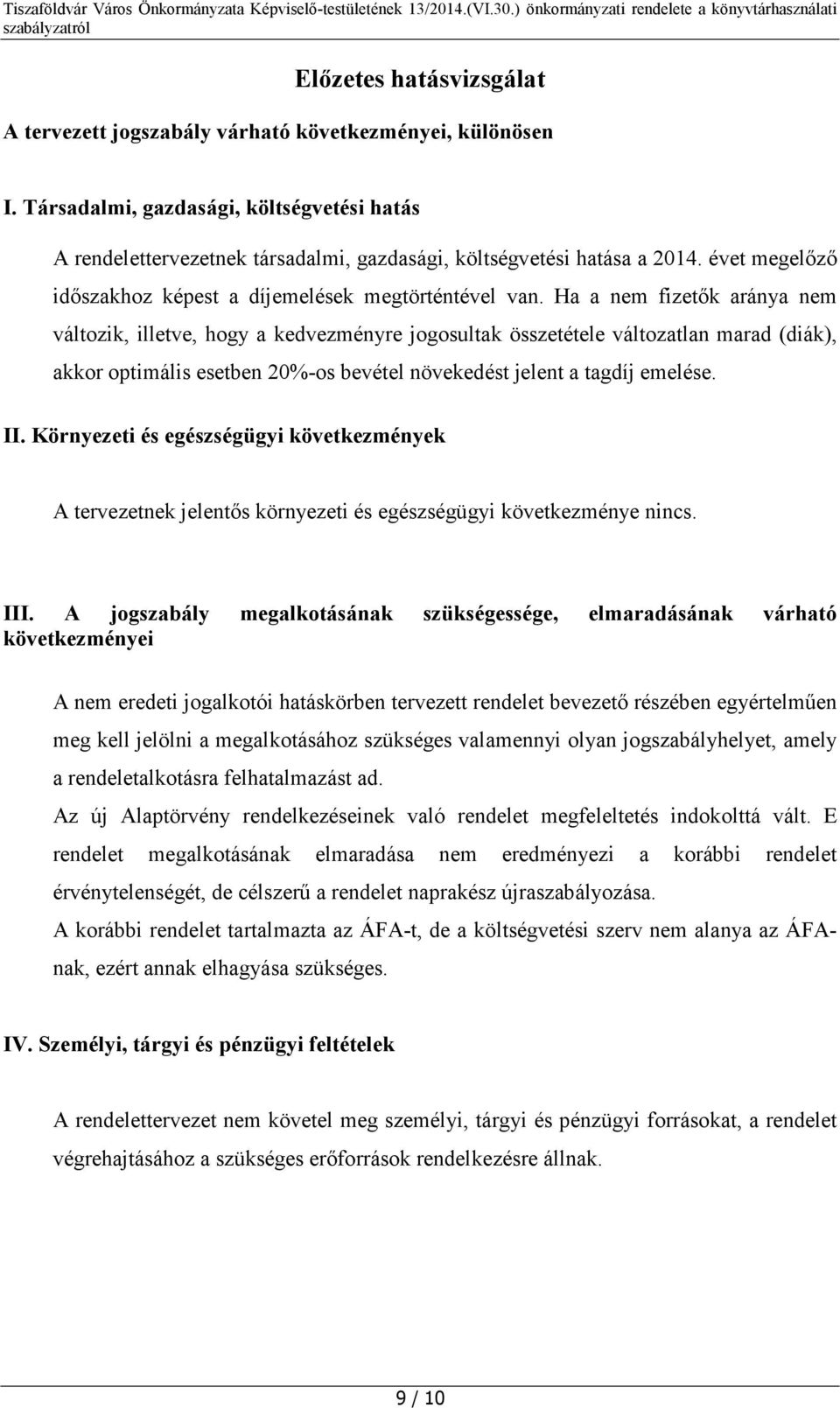 Tiszaföldvár Város Önkormányzata Képviselő-testületének 13/2014.(VI.30.) önkormányzati rendelete a könyvtárhasználati szabályzatról

Előzetes hatásvizsgálat

A tervezett jogszabály várható következményei, különösen

I. Társadalmi, gazdasági, költségvetési hatás

A rendelettervezetnek társadalmi, gazdasági, költségvetési hatása a 2014. évet megelőző időszakhoz képest a díjemelések megtörténtével van. Ha a nem fizetők aránya nem változik, illetve, hogy a kedvezményre jogosultak összetétele változatlan marad (diák), akkor optimális esetben 20%-os bevétel növekedést jelent a tagdíj emelése.

II. Környezeti és egészségügyi következmények

A tervezetnek jelentős környezeti és egészségügyi következménye nincs.

III. A jogszabály megalkotásának szükségessége, elmaradásának várható következményei

A nem eredeti jogalkotói hatáskörben tervezett rendelet bevezető részében egyértelműen meg kell jelölni a megalkotásához szükséges valamennyi olyan jogszabályhelyet, amely a rendeletalkotásra felhatalmazást ad.

Az új Alaptörvény rendelkezéseinek való rendelet megfeleltetés indokolttá vált. E rendelet megalkotásának elmaradása nem eredményezi a korábbi rendelet érvénytelenségét, de célszerű a rendelet naprakész újraszabályozása.

A korábbi rendelet tartalmazta az ÁFA-t, de a költségvetési szerv nem alanya az ÁFA-nak, ezért annak elhagyása szükséges.

IV. Személyi, tárgyi és pénzügyi feltételek

A rendelettervezet nem követel meg személyi, tárgyi és pénzügyi forrásokat, a rendelet végrehajtásához a szükséges erőforrások rendelkezésre állnak.

9 / 10